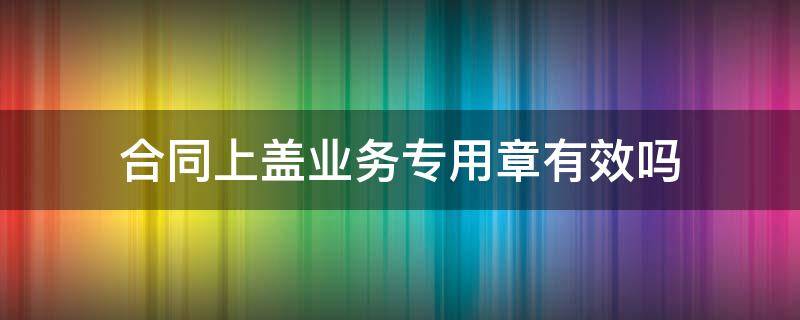 合同上盖业务专用章有效吗